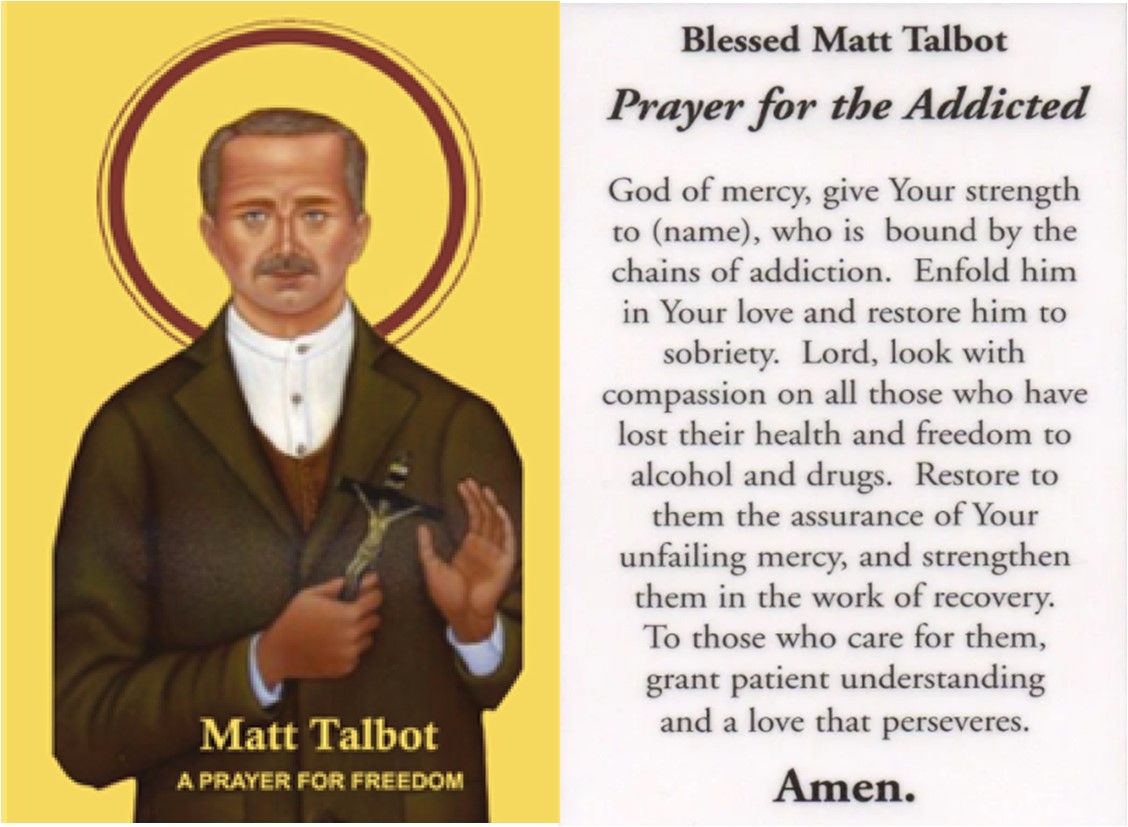 Matt Talbot
A PRAYER FOR FREEDOM

Blessed Matt Talbot

Prayer for the Addicted

God of mercy, give Your strength to (name), who is bound by the chains of addiction. Enfold him in Your love and restore him to sobriety. Lord, look with compassion on all those who have lost their health and freedom to alcohol and drugs. Restore to them the assurance of Your unfailing mercy, and strengthen them in the work of recovery. To those who care for them, grant patient understanding and a love that perseveres.

Amen.